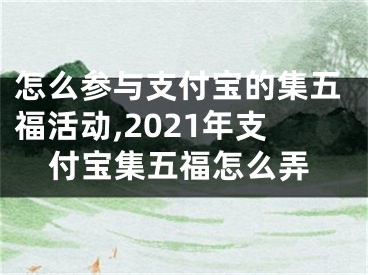 怎么参与支付宝的集五福活动,2021年支付宝集五福怎么弄